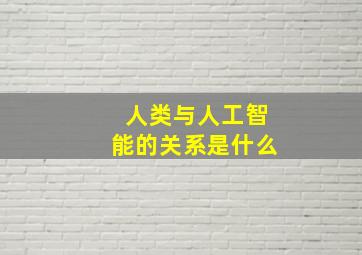 人类与人工智能的关系是什么